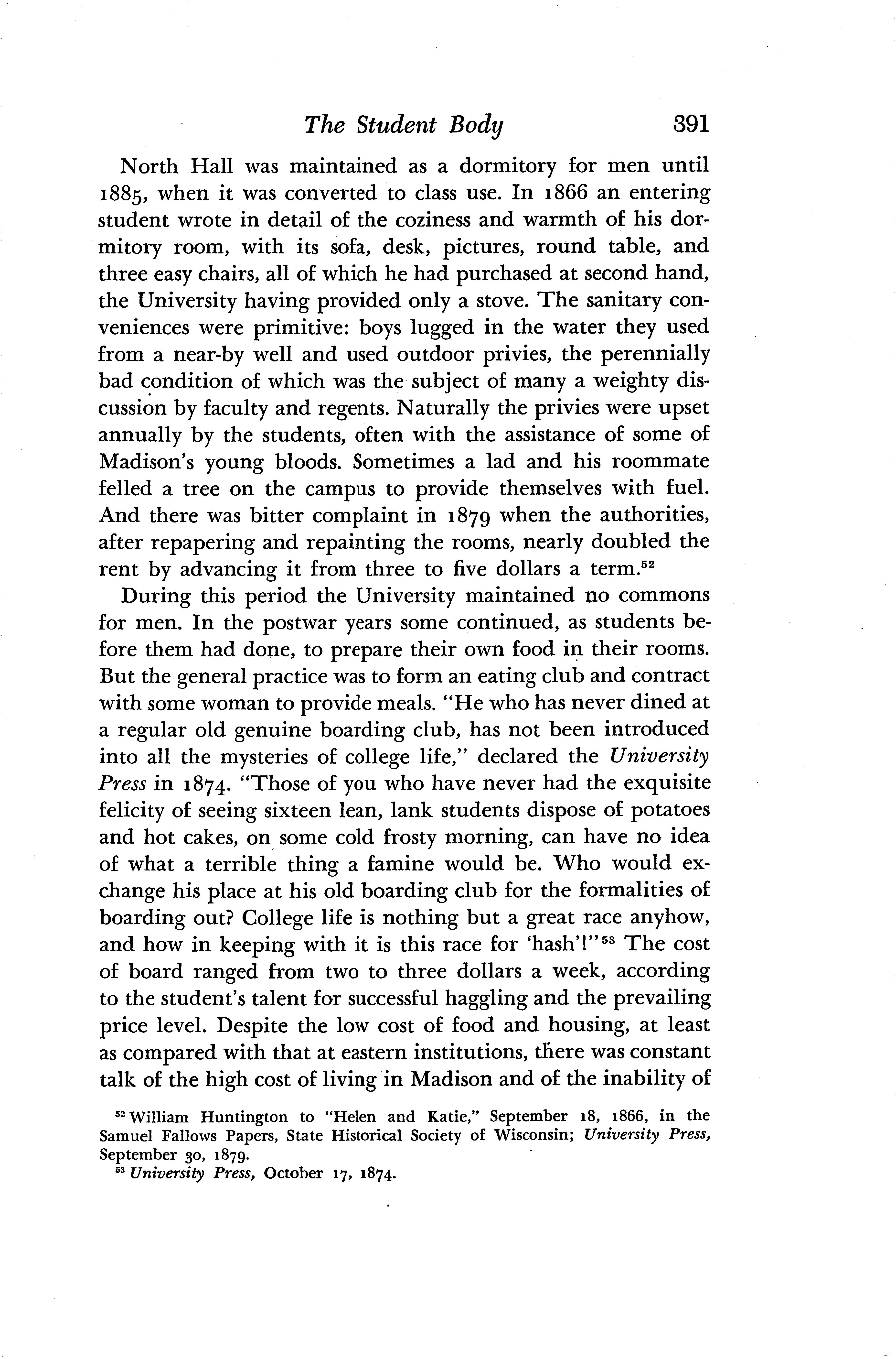 The Student Body 391

North Hall was maintained as a dormitory for men until 1885, when it was converted to class use. In 1866 an entering student wrote in detail of the coziness and warmth of his dormitory room, with its sofa, desk, pictures, round table, and three easy chairs, all of which he had purchased at second hand, the University having provided only a stove. The sanitary conveniences were primitive: boys lugged in the water they used from a near-by well and used outdoor privies, the perennially bad condition of which was the subject of many a weighty discussion by faculty and regents. Naturally the privies were upset annually by the students, often with the assistance of some of Madison's young bloods. Sometimes a lad and his roommate felled a tree on the campus to provide themselves with fuel. And there was bitter complaint in 1879 when the authorities, after repapering and repainting the rooms, nearly doubled the rent by advancing it from three to five dollars a term.$^{52}$

During this period the University maintained no commons for men. In the postwar years some continued, as students before them had done, to prepare their own food in their rooms. But the general practice was to form an eating club and contract with some woman to provide meals. "He who has never dined at a regular old genuine boarding club, has not been introduced into all the mysteries of college life," declared the University Press in 1874. "Those of you who have never had the exquisite felicity of seeing sixteen lean, lank students dispose of potatoes and hot cakes, on some cold frosty morning, can have no idea of what a terrible thing a famine would be. Who would exchange his place at his old boarding club for the formalities of boarding out? College life is nothing but a great race anyhow, and how in keeping with it is this race for 'hash'!"$^{53}$ The cost of board ranged from two to three dollars a week, according to the student's talent for successful haggling and the prevailing price level. Despite the low cost of food and housing, at least as compared with that at eastern institutions, there was constant talk of the high cost of living in Madison and of the inability of

$^{52}$ William Huntington to "Helen and Katie," September 18, 1866, in the Samuel Fallows Papers, State Historical Society of Wisconsin; University Press, September 30, 1879.
$^{53}$ University Press, October 17, 1874.